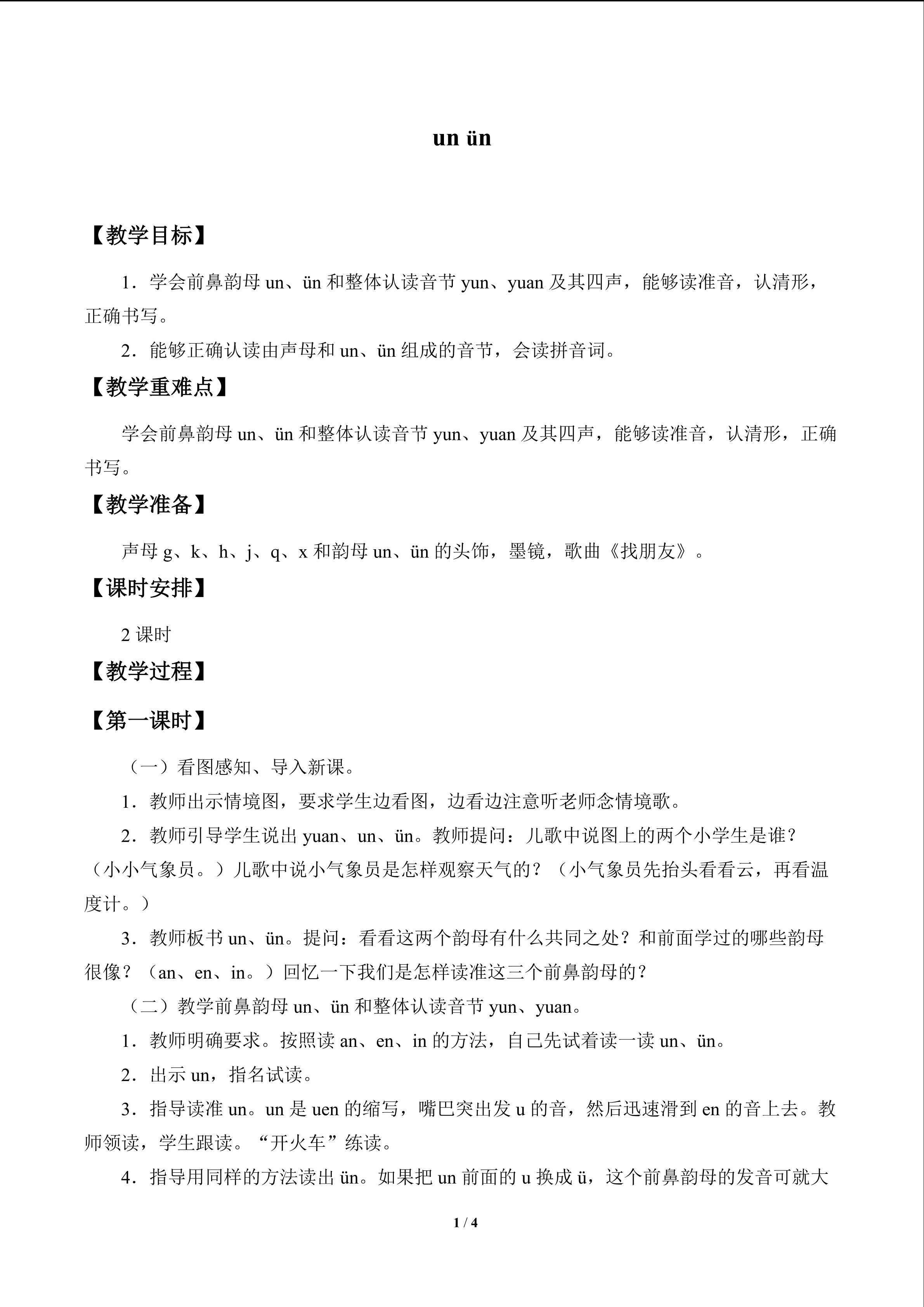 un ün

【教学目标】

1．学会前鼻韵母un、ün和整体认读音节yun、yuan及其四声，能够读准音，认清形，正确书写。

2．能够正确认读由声母和un、ün组成的音节，会读拼音词。

【教学重难点】

学会前鼻韵母un、ün和整体认读音节yun、yuan及其四声，能够读准音，认清形，正确书写。

【教学准备】

声母g、k、h、j、q、x和韵母un、ün的头饰，墨镜，歌曲《找朋友》。

【课时安排】

2课时

【教学过程】

【第一课时】

（一）看图感知、导入新课。

1．教师出示情境图，要求学生边看图，边看边注意听老师念情境歌。

2．教师引导学生说出yuan、un、ün。教师提问：儿歌中说图上的两个小学生是谁？（小小气象员。）儿歌中说小气象员是怎样观察天气的？（小气象员先抬头看看云，再看温度计。）

3．教师板书un、ün。提问：看看这两个韵母有什么共同之处？和前面学过的哪些韵母很像？（an、en、in。）回忆一下我们是怎样读准这三个前鼻韵母的？

（二）教学前鼻韵母un、ün和整体认读音节yun、yuan。

1．教师明确要求。按照读an、en、in的方法，自己先试着读一读un、ün。

2．出示un，指名试读。

3．指导读准un。un是uen的缩写，嘴巴突出发u的音，然后迅速滑到en的音上去。教师领读，学生跟读。“开火车”练读。

4．指导用同样的方法读出ün。如果把un前面的u换成ü，这个前鼻韵母的发音可就大

1 / 4